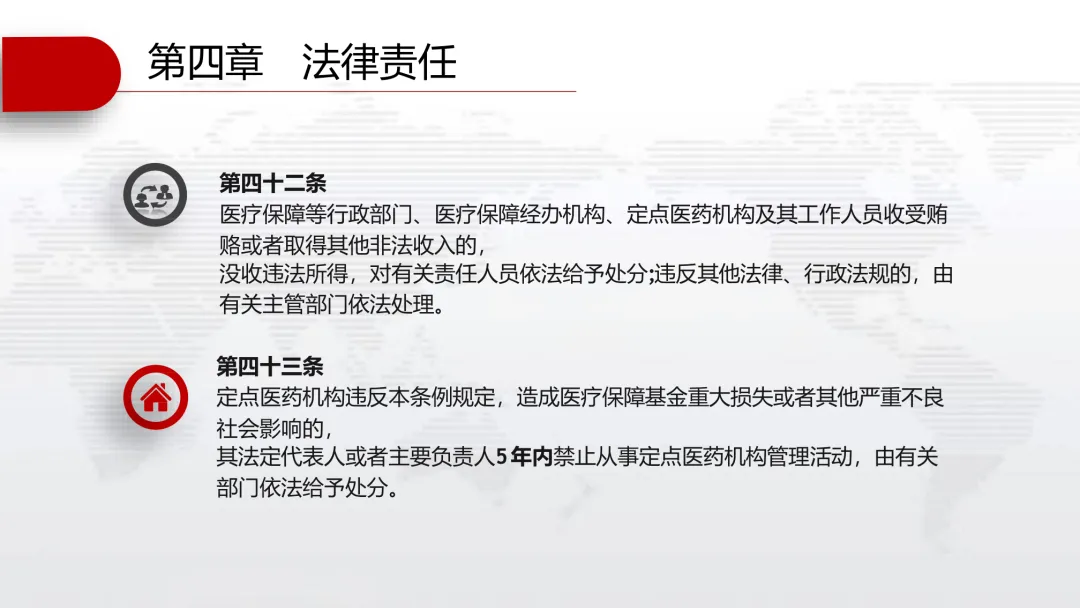 第四章　法律责任

第四十二条
医疗保障等行政部门、医疗保障经办机构、定点医药机构及其工作人员收受贿赂或者取得其他非法收入的，
没收违法所得，对有关责任人员依法给予处分;违反其他法律、行政法规的，由有关主管部门依法处理。

第四十三条
定点医药机构违反本条例规定，造成医疗保障基金重大损失或者其他严重不良社会影响的，
其法定代表人或者主要负责人5年内禁止从事定点医药机构管理活动，由有关部门依法给予处分。